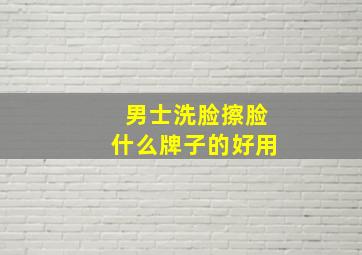 男士洗脸擦脸
什么牌子的好用